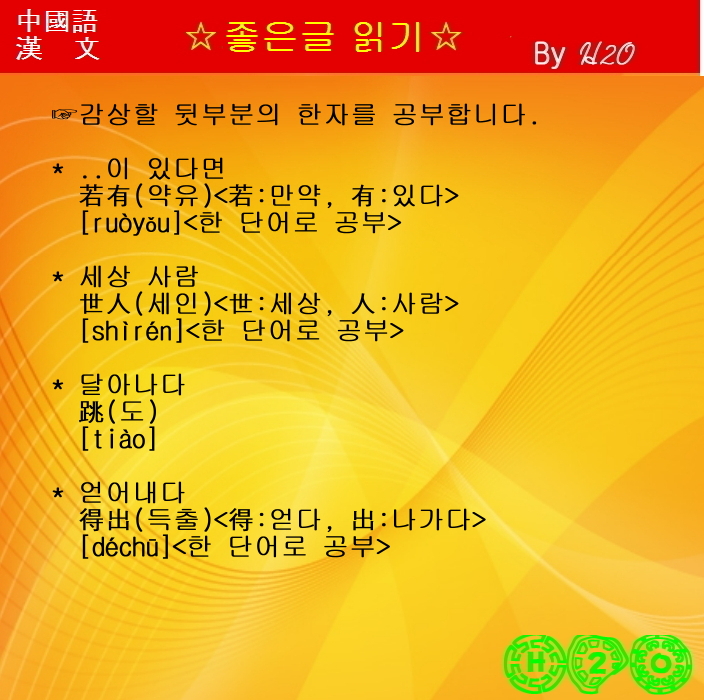 中國語
漢 文

☆좋은글 읽기☆

By H2O

☞감상할 뒷부분의 한자를 공부합니다.

* ..이 있다면
若有(약유)<若:만약, 有:있다>
[ruòyǒu]<한 단어로 공부>

* 세상 사람
世人(세인)<世:세상, 人:사람>
[shìrén]<한 단어로 공부>

* 달아나다
跳(도)
[tiào]

* 얻어내다
得出(득출)<得:얻다, 出:나가다>
[déchū]<한 단어로 공부>

H 2 O